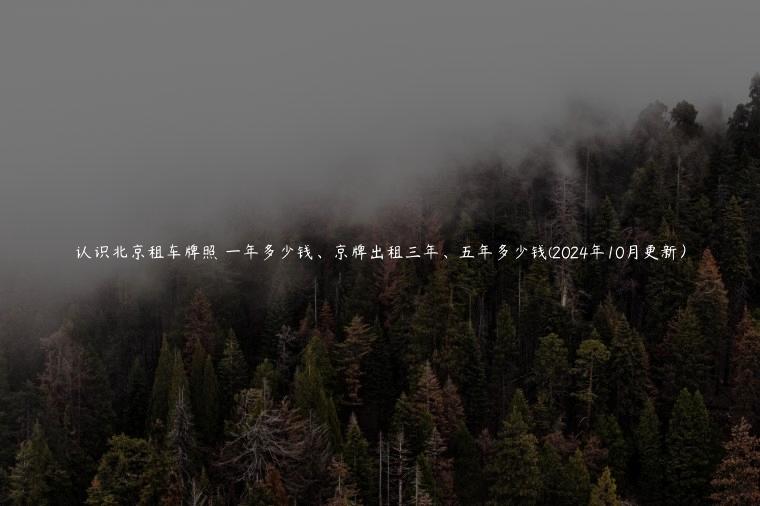 认识北京租车牌照 一年多少钱、京牌出租三年、五年多少钱(2024年10月更新）